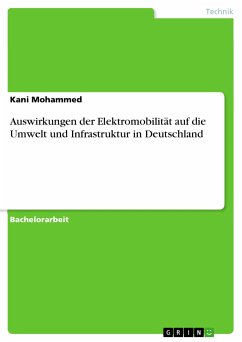 Technik

Kani Mohammed

Auswirkungen der Elektromobilität auf die Umwelt und Infrastruktur in Deutschland

Bachelorarbeit

GRIN